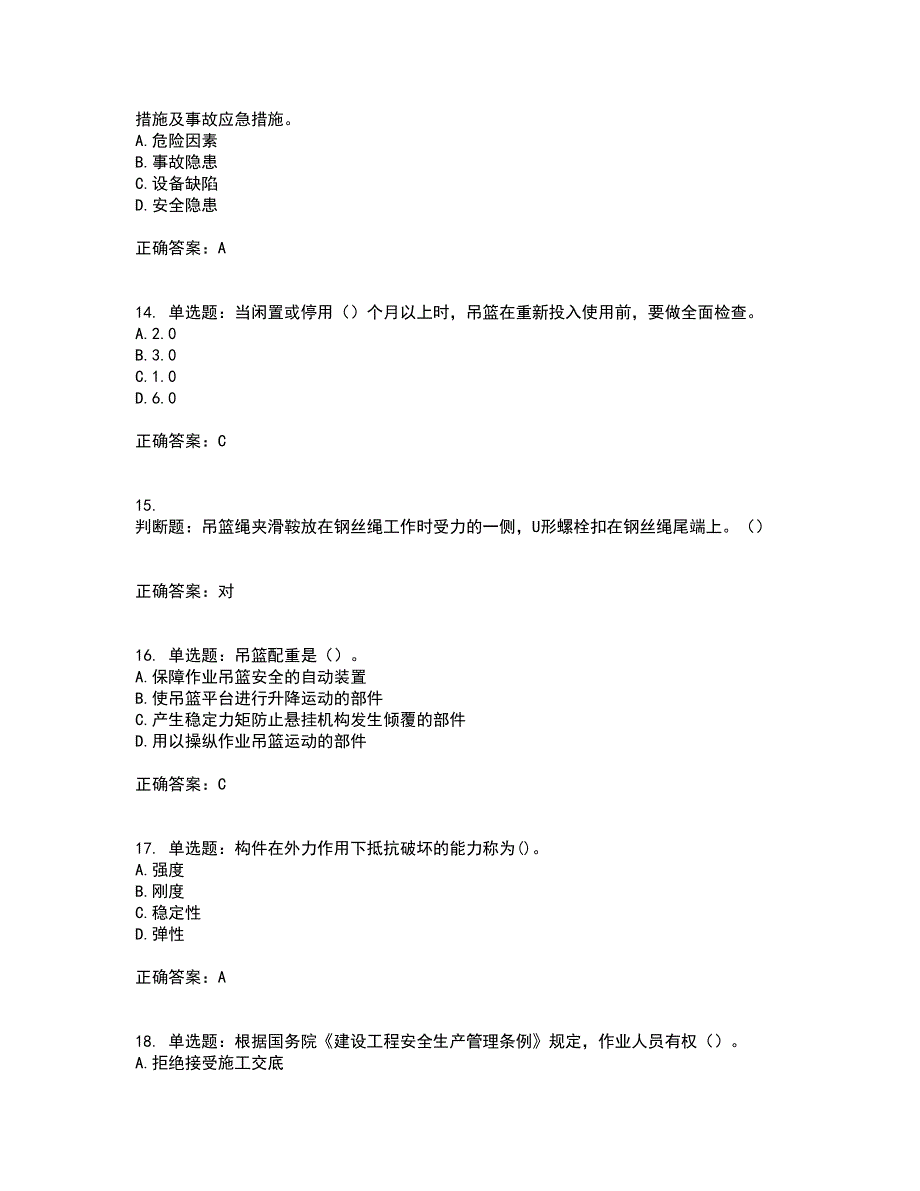 措施及事故应急措施。
A.危险因素
B.事故隐患
C.设备缺陷
D.安全隐患

正确答案：A

14. 单选题：当闲置或停用（）个月以上时，吊篮在重新投入使用前，要做全面检查。
A.2.0
B.3.0
C.1.0
D.6.0

正确答案：C

15.
判断题：吊篮绳夹滑鞍放在钢丝绳工作时受力的一侧，U形螺栓扣在钢丝绳尾端上。（）

正确答案：对

16. 单选题：吊篮配重是（）。
A.保障作业吊篮安全的自动装置
B.使吊篮平台进行升降运动的部件
C.产生稳定力矩防止悬挂机构发生倾覆的部件
D.用以操纵作业吊篮运动的部件

正确答案：C

17. 单选题：构件在外力作用下抵抗破坏的能力称为()。
A.强度
B.刚度
C.稳定性
D.弹性

正确答案：A

18. 单选题：根据国务院《建设工程安全生产管理条例》规定，作业人员有权（）。
A.拒绝接受施工交底